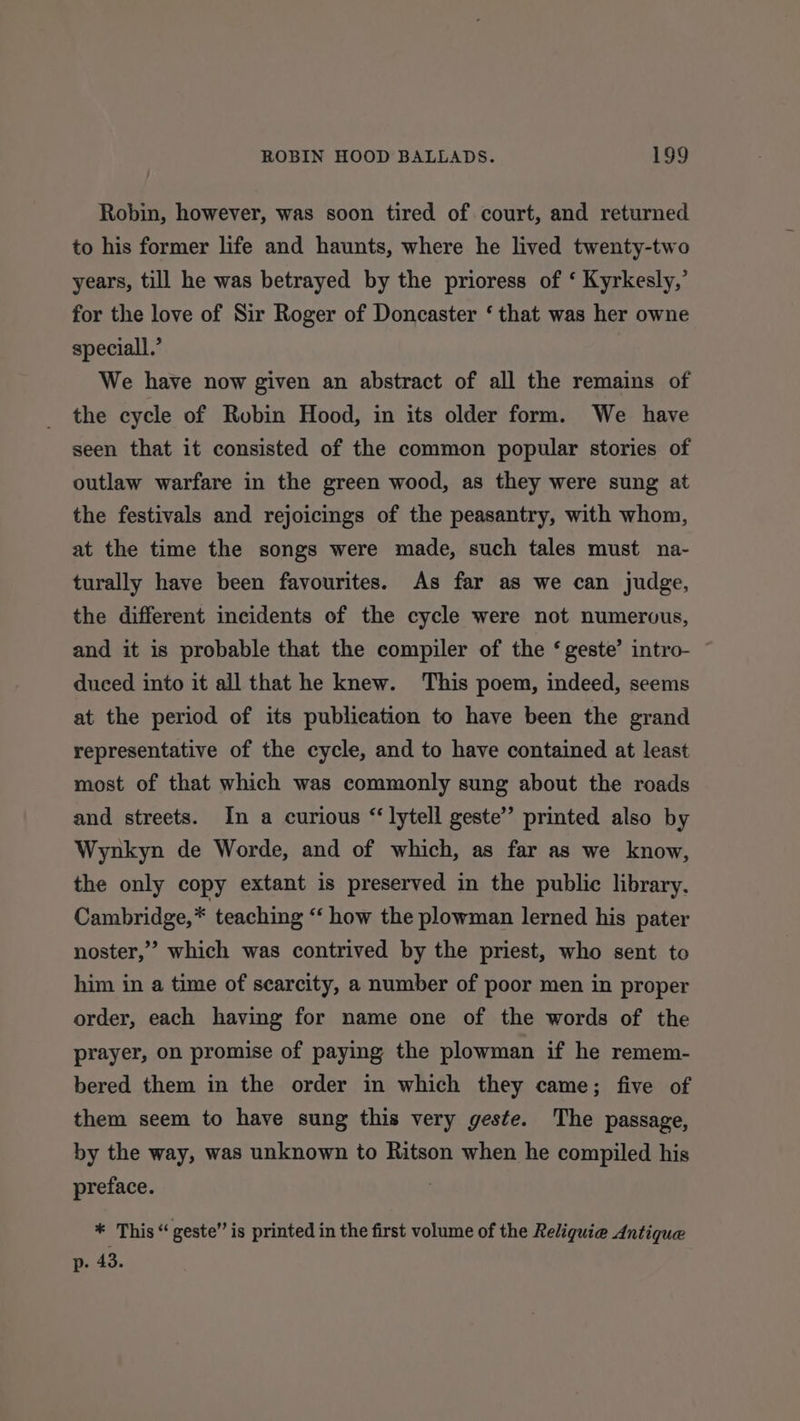 ROBIN HOOD BALLADS. 199

Robin, however, was soon tired of court, and returned to his former life and haunts, where he lived twenty-two years, till he was betrayed by the prioress of ‘Kyrkesly,’ for the love of Sir Roger of Doncaster ‘that was her owne speciall.’

We have now given an abstract of all the remains of the cycle of Robin Hood, in its older form. We have seen that it consisted of the common popular stories of outlaw warfare in the green wood, as they were sung at the festivals and rejoicings of the peasantry, with whom, at the time the songs were made, such tales must naturally have been favourites. As far as we can judge, the different incidents of the cycle were not numerous, and it is probable that the compiler of the ‘geste’ introduced into it all that he knew. This poem, indeed, seems at the period of its publication to have been the grand representative of the cycle, and to have contained at least most of that which was commonly sung about the roads and streets. In a curious “lytell geste” printed also by Wynkyn de Worde, and of which, as far as we know, the only copy extant is preserved in the public library. Cambridge,* teaching “how the plowman lerned his pater noster,” which was contrived by the priest, who sent to him in a time of scarcity, a number of poor men in proper order, each having for name one of the words of the prayer, on promise of paying the plowman if he remembered them in the order in which they came; five of them seem to have sung this very geste. The passage, by the way, was unknown to Ritson when he compiled his preface.

* This “geste” is printed in the first volume of the Reliquiæ Antiquæ p. 43.